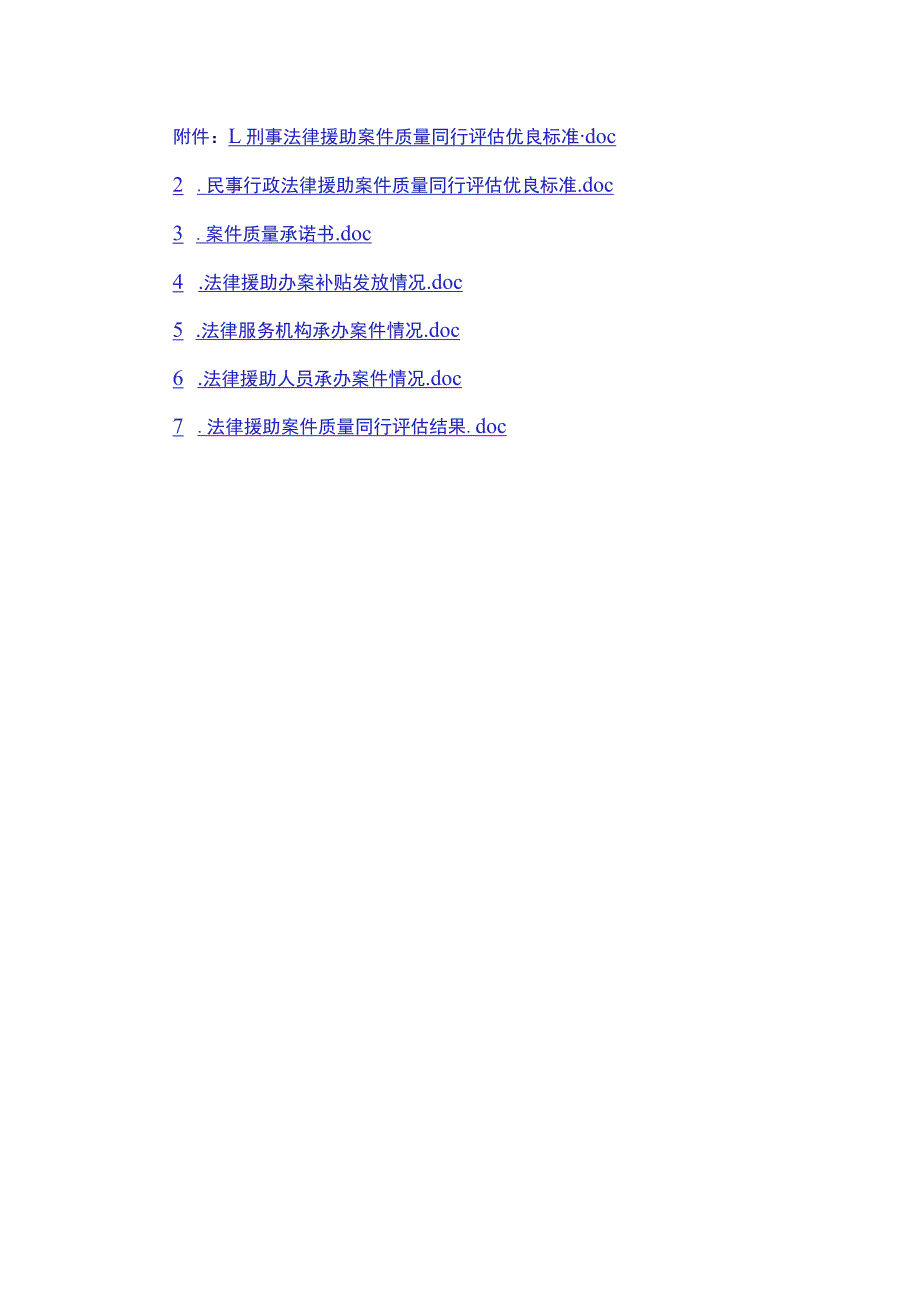 附件：L 刑事法律援助案件质量同行评估优良标准·doc

2 . 民事行政法律援助案件质量同行评估优良标准.doc

3 . 案件质量承诺书.doc

4 .法律援助办案补贴发放情况.doc

5 .法律服务机构承办案件情况.doc

6 .法律援助人员承办案件情况.doc

7 . 法律援助案件质量同行评估结果. doc